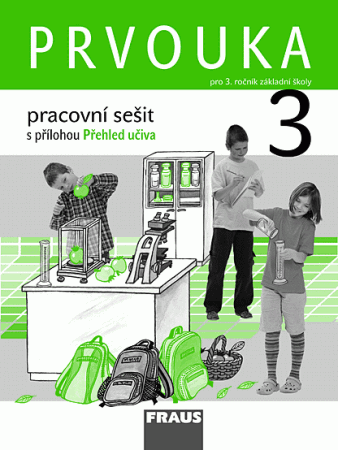 PRVOUKA

pro 3. ročník základní školy

3

pracovní sešit
s přílohou Přehled učiva

FRAUS